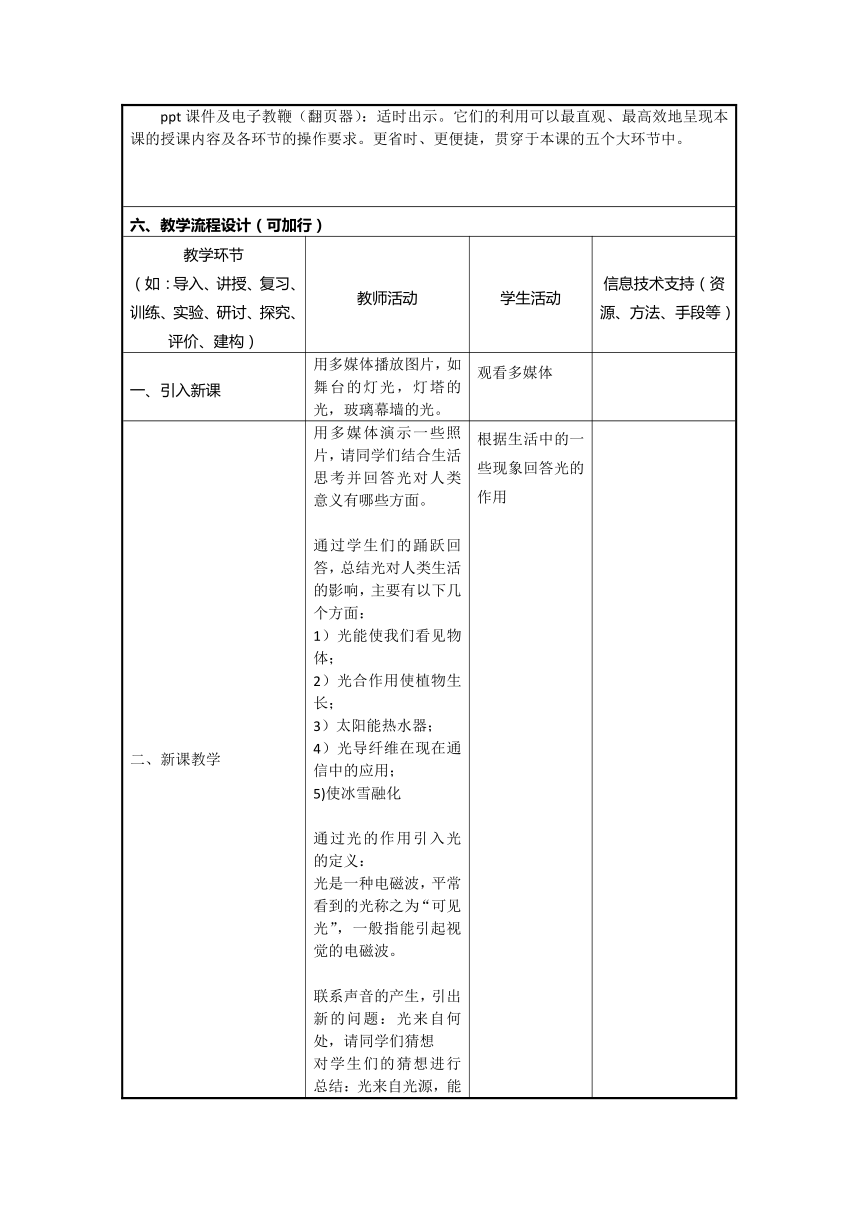 ppt 课件及电子教鞭（翻页器）：适时出示。它们的利用可以最直观、最高效地呈现本课的授课内容及各环节的操作要求。更省时、更便捷，贯穿于本课的五个大环节中。

六、教学流程设计（可加行）

| 教学环节（如：导入、讲授、复习、训练、实验、研讨、探究、评价、建构） | 教师活动 | 学生活动 | 信息技术支持（资源、方法、手段等） |
|---|---|---|---|
| 一、引入新课 | 用多媒体播放图片，如舞台的灯光，灯塔的光，玻璃幕墙的光。 | 观看多媒体 | |
| 二、新课教学 | 用多媒体演示一些照片，请同学们结合生活思考并回答光对人类意义有哪些方面。<br><br>通过学生们的踊跃回答，总结光对人类生活的影响，主要有以下几个方面：<br>1）光能使我们看见物体；<br>2）光合作用使植物生长；<br>3）太阳能热水器；<br>4）光导纤维在现在通信中的应用；<br>5)使冰雪融化<br><br>通过光的作用引入光的定义：<br>光是一种电磁波，平常看到的光称之为“可见光”，一般指能引起视觉的电磁波。<br><br>联系声音的产生，引出新的问题：光来自何处，请同学们猜想<br>对学生们的猜想进行总结：光来自光源，能 | 根据生活中的一些现象回答光的作用 | |